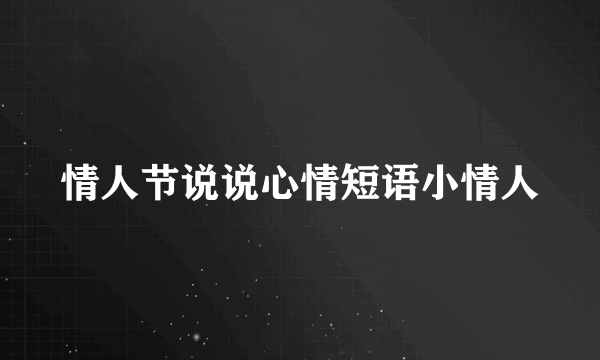 情人节说说心情短语小情人